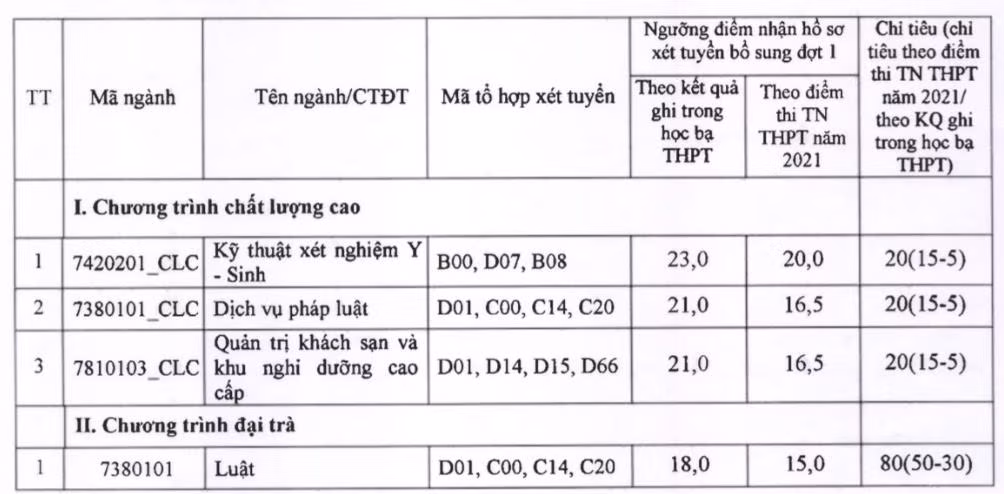 | TT | Mã ngành | Tên ngành/CTĐT | Mã tổ hợp xét tuyển | Ngưỡng điểm nhận hồ sơ xét tuyển bổ sung đợt 1 |  | Chỉ tiêu (chỉ tiêu theo điểm thi TN THPT năm 2021/ theo KQ ghi trong học bạ THPT) |
|---|---|---|---|---|---|---|
|  |  |  |  | Theo kết quả ghi trong học bạ THPT | Theo điểm thi TN THPT năm 2021 |  |
|  | I. Chương trình chất lượng cao |  |  |  |  |  |
| 1 | 7420201_CLC | Kỹ thuật xét nghiệm Y - Sinh | B00, D07, B08 | 23,0 | 20,0 | 20(15-5) |
| 2 | 7380101_CLC | Dịch vụ pháp luật | D01, C00, C14, C20 | 21,0 | 16,5 | 20(15-5) |
| 3 | 7810103_CLC | Quản trị khách sạn và khu nghỉ dưỡng cao cấp | D01, D14, D15, D66 | 21,0 | 16,5 | 20(15-5) |
|  | II. Chương trình đại trà |  |  |  |  |  |
| 1 | 7380101 | Luật | D01, C00, C14, C20 | 18,0 | 15,0 | 80(50-30) |